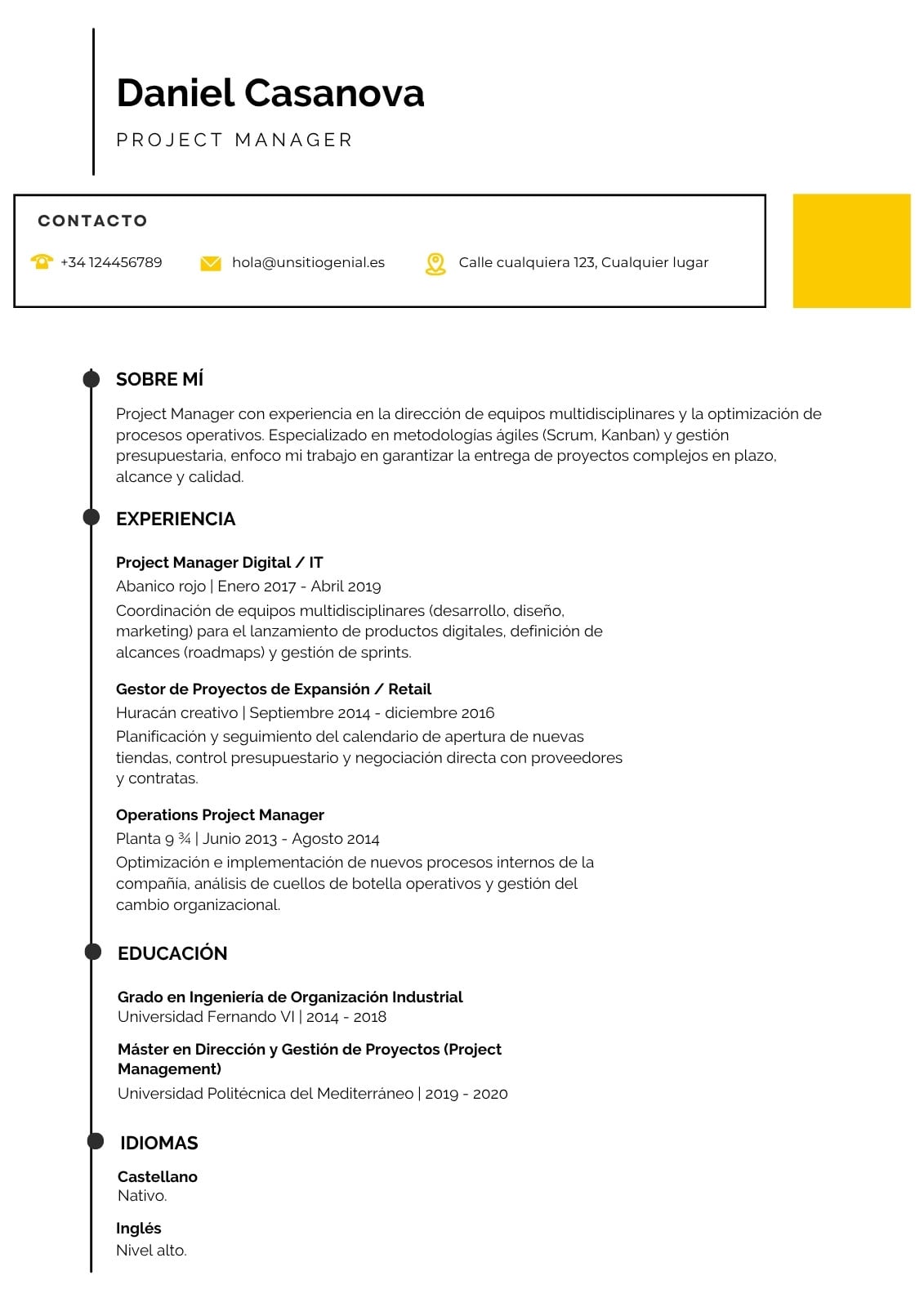 Daniel Casanova

PROJECT MANAGER

CONTACTO

+34 124456789

hola@unsitiogenial.es

Calle cualquiera 123, Cualquier lugar

SOBRE MÍ

Project Manager con experiencia en la dirección de equipos multidisciplinares y la optimización de procesos operativos. Especializado en metodologías ágiles (Scrum, Kanban) y gestión presupuestaria, enfoco mi trabajo en garantizar la entrega de proyectos complejos en plazo, alcance y calidad.

EXPERIENCIA

Project Manager Digital / IT
Abanico rojo | Enero 2017 - Abril 2019
Coordinación de equipos multidisciplinares (desarrollo, diseño, marketing) para el lanzamiento de productos digitales, definición de alcances (roadmaps) y gestión de sprints.

Gestor de Proyectos de Expansión / Retail
Huracán creativo | Septiembre 2014 - diciembre 2016
Planificación y seguimiento del calendario de apertura de nuevas tiendas, control presupuestario y negociación directa con proveedores y contratas.

Operations Project Manager
Planta 9 ¾ | Junio 2013 - Agosto 2014
Optimización e implementación de nuevos procesos internos de la compañía, análisis de cuellos de botella operativos y gestión del cambio organizacional.

EDUCACIÓN

Grado en Ingeniería de Organización Industrial
Universidad Fernando VI | 2014 - 2018

Máster en Dirección y Gestión de Proyectos (Project Management)
Universidad Politécnica del Mediterráneo | 2019 - 2020

IDIOMAS

Castellano
Nativo.

Inglés
Nivel alto.